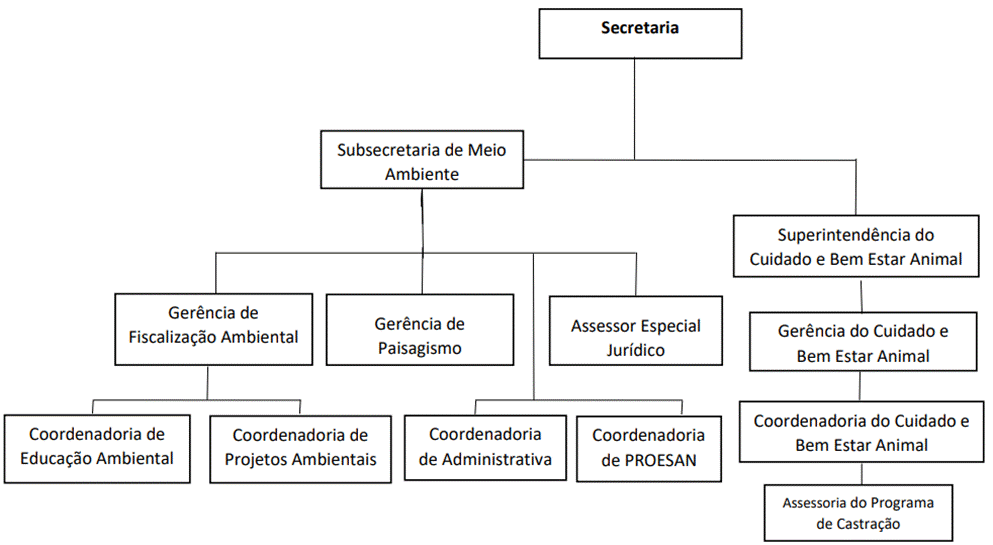 Secretaria

Subsecretaria de Meio Ambiente

Superintendência do Cuidado e Bem Estar Animal

Gerência de Fiscalização Ambiental

Gerência de Paisagismo

Assessor Especial Jurídico

Gerência do Cuidado e Bem Estar Animal

Coordenadoria de Educação Ambiental

Coordenadoria de Projetos Ambientais

Coordenadoria de Administrativa

Coordenadoria de PROESAN

Coordenadoria do Cuidado e Bem Estar Animal

Assessoria do Programa de Castração